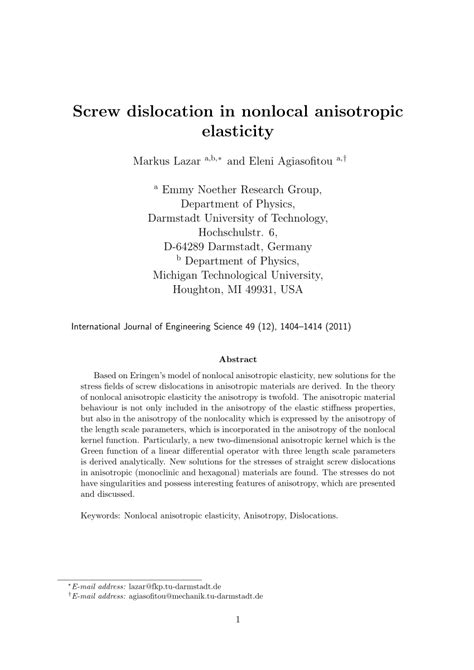 Screw dislocation in nonlocal anisotropic elasticity

Markus Lazar $^{a,b,*}$ and Eleni Agiasofitou $^{a,\dagger}$

$^{a}$ Emmy Noether Research Group,
Department of Physics,
Darmstadt University of Technology,
Hochschulstr. 6,
D-64289 Darmstadt, Germany
$^{b}$ Department of Physics,
Michigan Technological University,
Houghton, MI 49931, USA

International Journal of Engineering Science 49 (12), 1404–1414 (2011)

Abstract

Based on Eringen's model of nonlocal anisotropic elasticity, new solutions for the stress fields of screw dislocations in anisotropic materials are derived. In the theory of nonlocal anisotropic elasticity the anisotropy is twofold. The anisotropic material behaviour is not only included in the anisotropy of the elastic stiffness properties, but also in the anisotropy of the nonlocality which is expressed by the anisotropy of the length scale parameters, which is incorporated in the anisotropy of the nonlocal kernel function. Particularly, a new two-dimensional anisotropic kernel which is the Green function of a linear differential operator with three length scale parameters is derived analytically. New solutions for the stresses of straight screw dislocations in anisotropic (monoclinic and hexagonal) materials are found. The stresses do not have singularities and possess interesting features of anisotropy, which are presented and discussed.

Keywords: Nonlocal anisotropic elasticity, Anisotropy, Dislocations.

$^{*}$E-mail address: lazar@fkp.tu-darmstadt.de
$^{\dagger}$E-mail address: agiasofitou@mechanik.tu-darmstadt.de

1